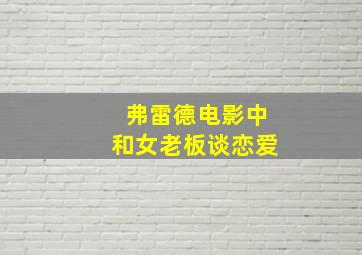 弗雷德电影中
和女老板谈恋爱